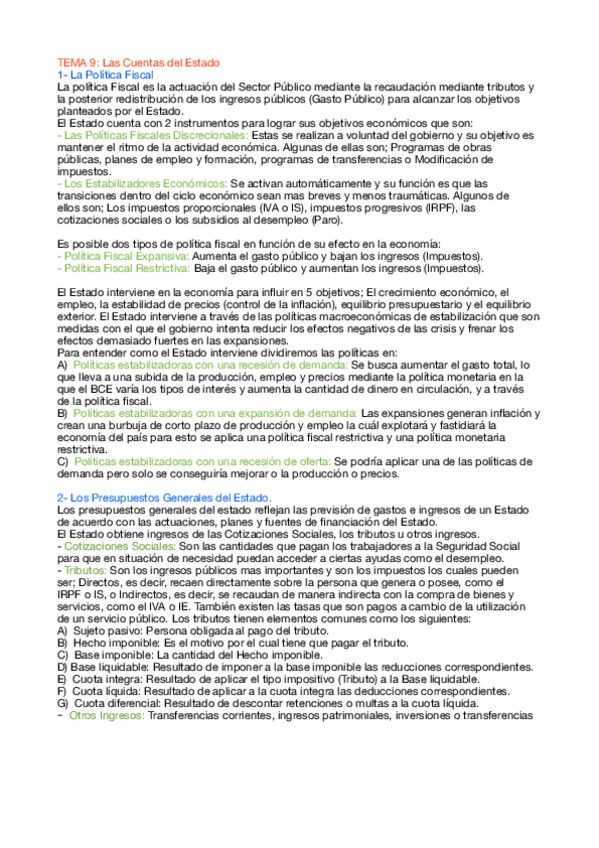 TEMA 9: Las Cuentas del Estado
1- La Política Fiscal
La política Fiscal es la actuación del Sector Público mediante la recaudación mediante tributos y la posterior redistribución de los ingresos públicos (Gasto Público) para alcanzar los objetivos planteados por el Estado.
El Estado cuenta con 2 instrumentos para lograr sus objetivos económicos que son:
- Las Políticas Fiscales Discrecionales: Estas se realizan a voluntad del gobierno y su objetivo es mantener el ritmo de la actividad económica. Algunas de ellas son; Programas de obras públicas, planes de empleo y formación, programas de transferencias o Modificación de impuestos.
- Los Estabilizadores Económicos: Se activan automáticamente y su función es que las transiciones dentro del ciclo económico sean mas breves y menos traumáticas. Algunos de ellos son; Los impuestos proporcionales (IVA o IS), impuestos progresivos (IRPF), las cotizaciones sociales o los subsidios al desempleo (Paro).

Es posible dos tipos de política fiscal en función de su efecto en la economía:
- Política Fiscal Expansiva: Aumenta el gasto público y bajan los ingresos (Impuestos).
- Política Fiscal Restrictiva: Baja el gasto público y aumentan los ingresos (Impuestos).

El Estado interviene en la economía para influir en 5 objetivos; El crecimiento económico, el empleo, la estabilidad de precios (control de la inflación), equilibrio presupuestario y el equilibrio exterior. El Estado interviene a través de las políticas macroeconómicas de estabilización que son medidas con el que el gobierno intenta reducir los efectos negativos de las crisis y frenar los efectos demasiado fuertes en las expansiones.
Para entender como el Estado interviene dividiremos las políticas en:
A) Políticas estabilizadoras con una recesión de demanda: Se busca aumentar el gasto total, lo que lleva a una subida de la producción, empleo y precios mediante la política monetaria en la que el BCE varía los tipos de interés y aumenta la cantidad de dinero en circulación, y a través de la política fiscal.
B) Políticas estabilizadoras con una expansión de demanda: Las expansiones generan inflación y crean una burbuja de corto plazo de producción y empleo la cuál explotará y fastidiará la economía del país para esto se aplica una política fiscal restrictiva y una política monetaria restrictiva.
C) Políticas estabilizadoras con una recesión de oferta: Se podría aplicar una de las políticas de demanda pero solo se conseguiría mejorar o la producción o precios.

2- Los Presupuestos Generales del Estado.
Los presupuestos generales del estado reflejan las previsión de gastos e ingresos de un Estado de acuerdo con las actuaciones, planes y fuentes de financiación del Estado.
El Estado obtiene ingresos de las Cotizaciones Sociales, los tributos u otros ingresos.
- Cotizaciones Sociales: Son las cantidades que pagan los trabajadores a la Seguridad Social para que en situación de necesidad puedan acceder a ciertas ayudas como el desempleo.
- Tributos: Son los ingresos públicos mas importantes y son los impuestos los cuales pueden ser; Directos, es decir, recaen directamente sobre la persona que genera o posee, como el IRPF o IS, o Indirectos, es decir, se recaudan de manera indirecta con la compra de bienes y servicios, como el IVA o IE. También existen las tasas que son pagos a cambio de la utilización de un servicio público. Los tributos tienen elementos comunes como los siguientes:
A) Sujeto pasivo: Persona obligada al pago del tributo.
B) Hecho imponible: Es el motivo por el cual tiene que pagar el tributo.
C) Base imponible: La cantidad del Hecho imponible.
D) Base liquidable: Resultado de imponer a la base imponible las reducciones correspondientes.
E) Cuota integra: Resultado de aplicar el tipo impositivo (Tributo) a la Base liquidable.
F) Cuota líquida: Resultado de aplicar a la cuota integra las deducciones correspondientes.
G) Cuota diferencial: Resultado de descontar retenciones o multas a la cuota líquida.
- Otros Ingresos: Transferencias corrientes, ingresos patrimoniales, inversiones o transferencias